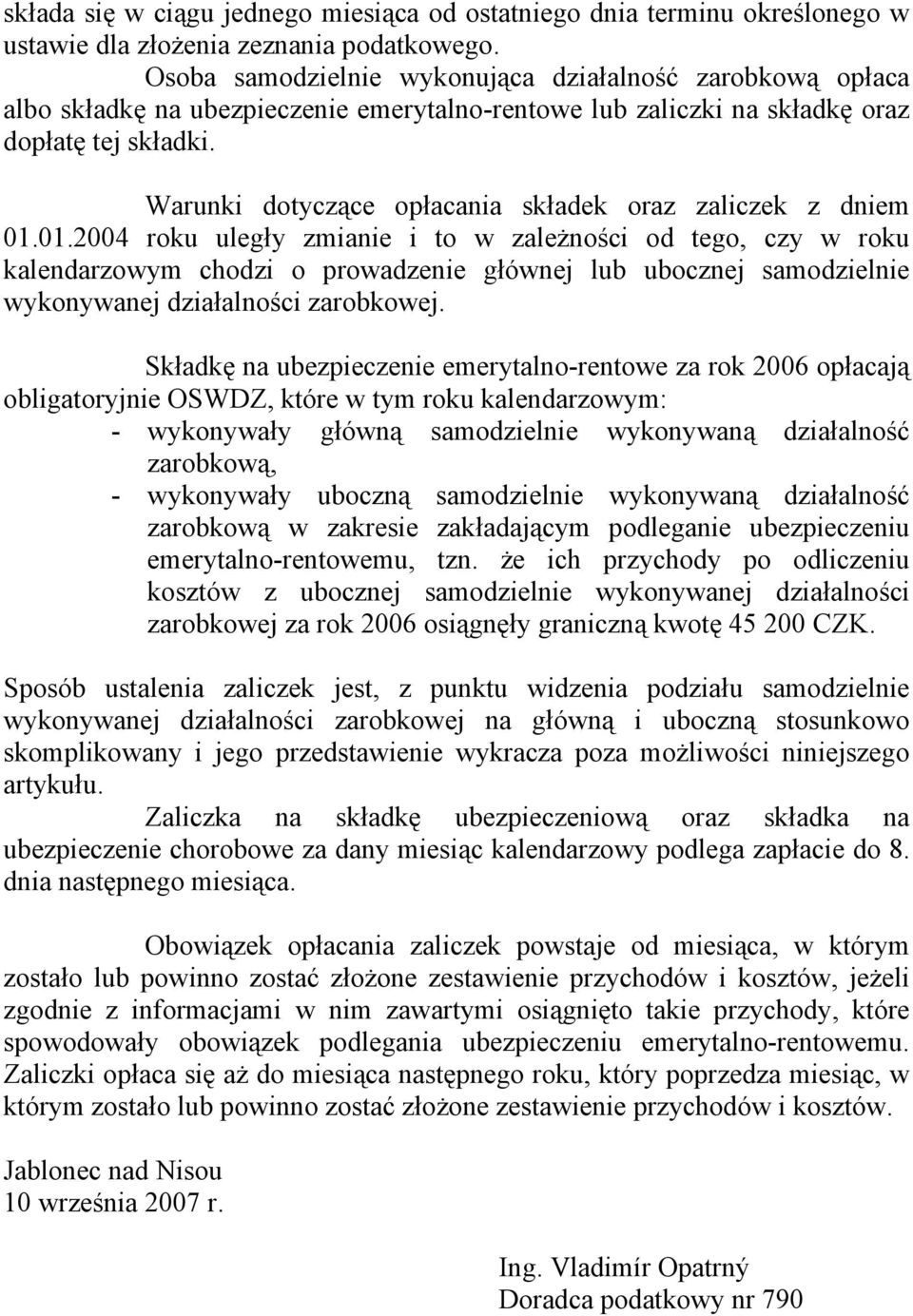 składa się w ciągu jednego miesiąca od ostatniego dnia terminu określonego w ustawie dla złożenia zeznania podatkowego.

Osoba samodzielnie wykonująca działalność zarobkową opłaca albo składkę na ubezpieczenie emerytalno-rentowe lub zaliczki na składkę oraz dopłatę tej składki.

Warunki dotyczące opłacania składek oraz zaliczek z dniem 01.01.2004 roku uległy zmianie i to w zależności od tego, czy w roku kalendarzowym chodzi o prowadzenie głównej lub ubocznej samodzielnie wykonywanej działalności zarobkowej.

Składkę na ubezpieczenie emerytalno-rentowe za rok 2006 opłacają obligatoryjnie OSWDZ, które w tym roku kalendarzowym:
- wykonywały główną samodzielnie wykonywaną działalność zarobkową,
- wykonywały uboczną samodzielnie wykonywaną działalność zarobkową w zakresie zakładającym podleganie ubezpieczeniu emerytalno-rentowemu, tzn. że ich przychody po odliczeniu kosztów z ubocznej samodzielnie wykonywanej działalności zarobkowej za rok 2006 osiągnęły graniczną kwotę 45 200 CZK.

Sposób ustalenia zaliczek jest, z punktu widzenia podziału samodzielnie wykonywanej działalności zarobkowej na główną i uboczną stosunkowo skomplikowany i jego przedstawienie wykracza poza możliwości niniejszego artykułu.

Zaliczka na składkę ubezpieczeniową oraz składka na ubezpieczenie chorobowe za dany miesiąc kalendarzowy podlega zapłacie do 8. dnia następnego miesiąca.

Obowiązek opłacania zaliczek powstaje od miesiąca, w którym zostało lub powinno zostać złożone zestawienie przychodów i kosztów, jeżeli zgodnie z informacjami w nim zawartymi osiągnięto takie przychody, które spowodowały obowiązek podlegania ubezpieczeniu emerytalno-rentowemu. Zaliczki opłaca się aż do miesiąca następnego roku, który poprzedza miesiąc, w którym zostało lub powinno zostać złożone zestawienie przychodów i kosztów.

Jablonec nad Nisou
10 września 2007 r.

Ing. Vladimír Opatrný
Doradca podatkowy nr 790